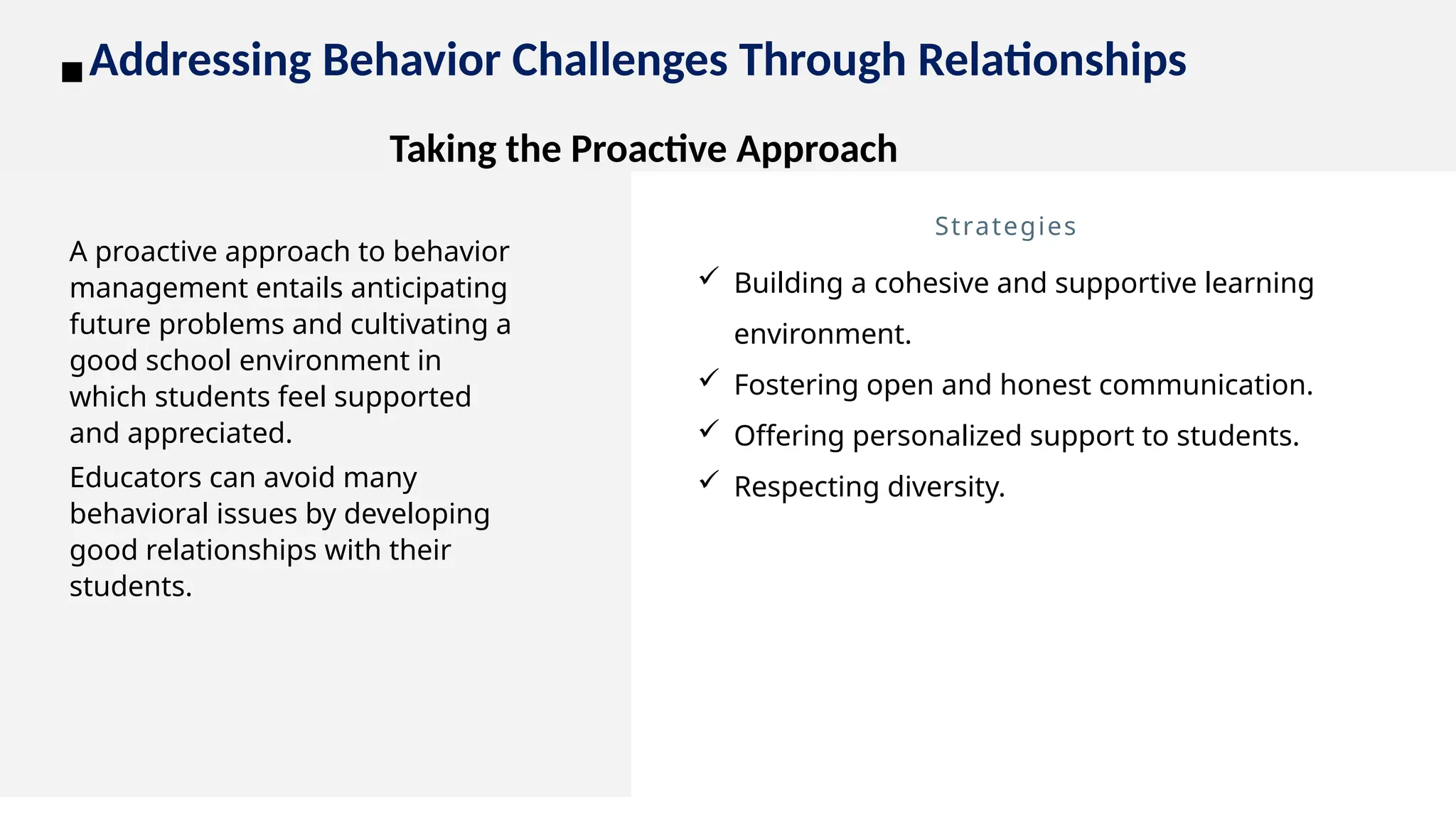 Addressing Behavior Challenges Through Relationships

Taking the Proactive Approach

A proactive approach to behavior management entails anticipating future problems and cultivating a good school environment in which students feel supported and appreciated.

Educators can avoid many behavioral issues by developing good relationships with their students.

Strategies

✓ Building a cohesive and supportive learning environment.

✓ Fostering open and honest communication.

✓ Offering personalized support to students.

✓ Respecting diversity.